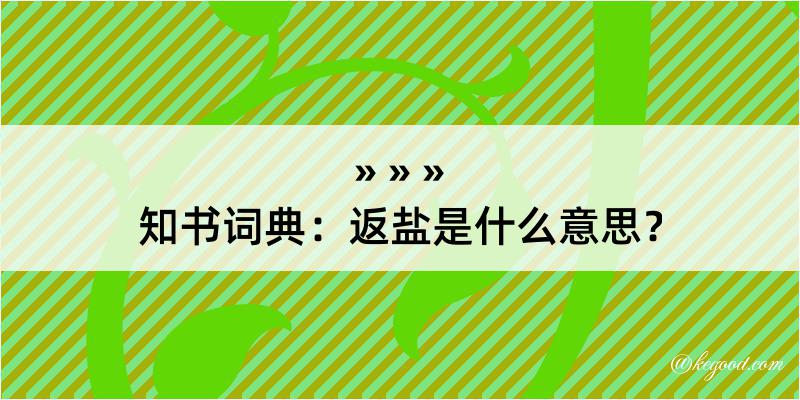 » » »
知书词典：返盐是什么意思？

@kegood.com